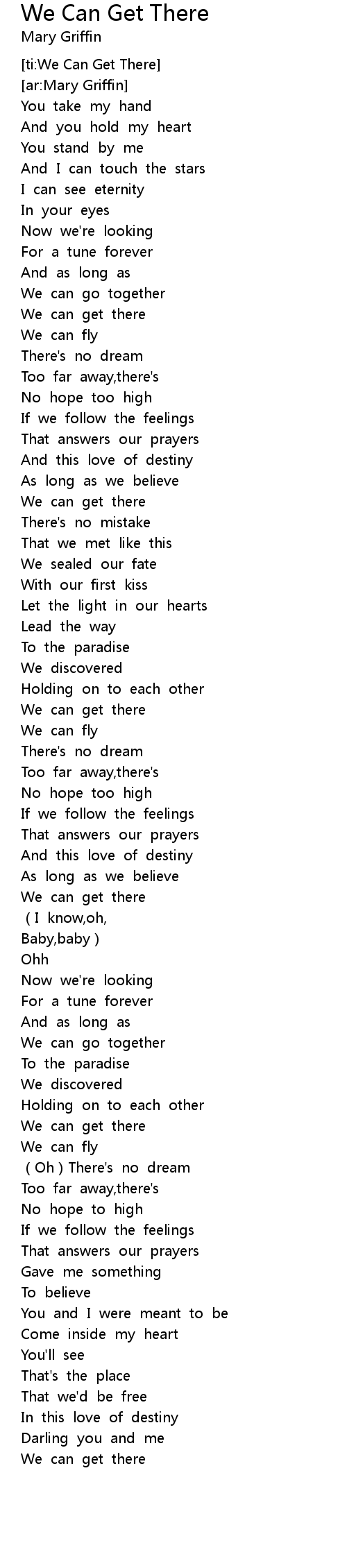 We Can Get There
Mary Griffin

[ti:We Can Get There]
[ar:Mary Griffin]
You take my hand
And you hold my heart
You stand by me
And I can touch the stars
I can see eternity
In your eyes
Now we're looking
For a tune forever
And as long as
We can go together
We can get there
We can fly
There's no dream
Too far away,there's
No hope too high
If we follow the feelings
That answers our prayers
And this love of destiny
As long as we believe
We can get there
There's no mistake
That we met like this
We sealed our fate
With our first kiss
Let the light in our hearts
Lead the way
To the paradise
We discovered
Holding on to each other
We can get there
We can fly
There's no dream
Too far away,there's
No hope too high
If we follow the feelings
That answers our prayers
And this love of destiny
As long as we believe
We can get there
( I know,oh,
Baby,baby )
Ohh
Now we're looking
For a tune forever
And as long as
We can go together
To the paradise
We discovered
Holding on to each other
We can get there
We can fly
( Oh ) There's no dream
Too far away,there's
No hope to high
If we follow the feelings
That answers our prayers
Gave me something
To believe
You and I were meant to be
Come inside my heart
You'll see
That's the place
That we'd be free
In this love of destiny
Darling you and me
We can get there